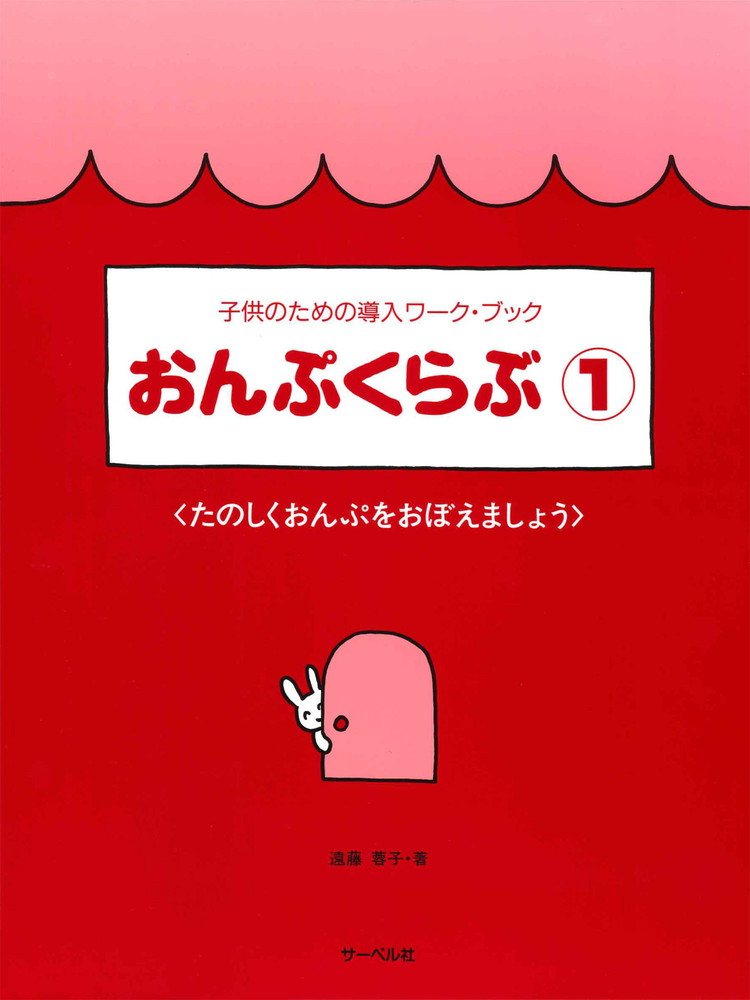 子供のための導入ワーク・ブック

おんぷくらぶ ①

〈たのしくおんぷをおぼえましょう〉

遠藤 蓉子・著

サーベル社